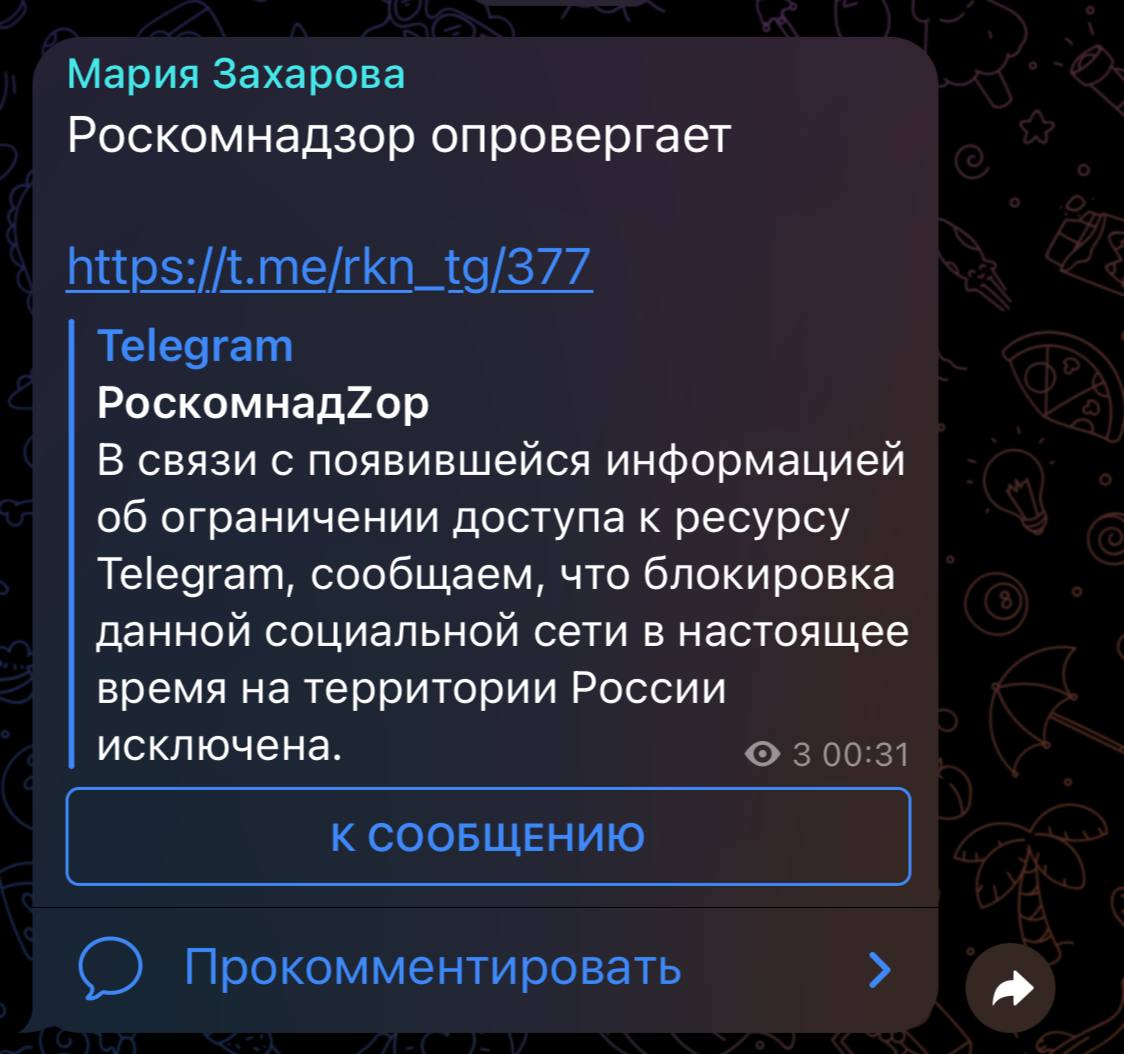 Мария Захарова
Роскомнадзор опровергает

https://t.me/rkn_tg/377

Telegram
РоскомнадZор
В связи с появившейся информацией об ограничении доступа к ресурсу Telegram, сообщаем, что блокировка данной социальной сети в настоящее время на территории России исключена.

3 00:31

К СООБЩЕНИЮ

Прокомментировать